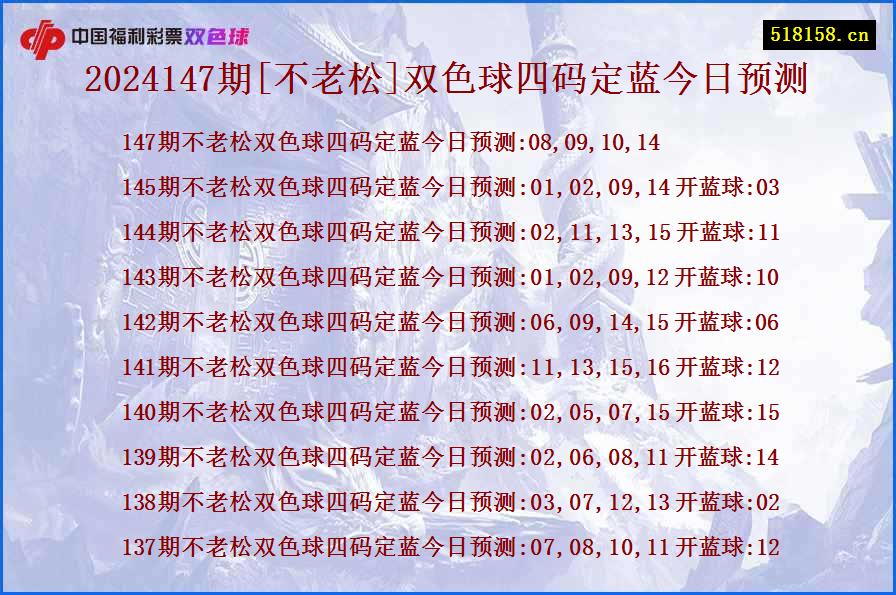 中国福利彩票双色球

518158.cn

2024147期[不老松]双色球四码定蓝今日预测

147期不老松双色球四码定蓝今日预测:08,09,10,14

145期不老松双色球四码定蓝今日预测:01,02,09,14 开蓝球:03

144期不老松双色球四码定蓝今日预测:02,11,13,15 开蓝球:11

143期不老松双色球四码定蓝今日预测:01,02,09,12 开蓝球:10

142期不老松双色球四码定蓝今日预测:06,09,14,15 开蓝球:06

141期不老松双色球四码定蓝今日预测:11,13,15,16 开蓝球:12

140期不老松双色球四码定蓝今日预测:02,05,07,15 开蓝球:15

139期不老松双色球四码定蓝今日预测:02,06,08,11 开蓝球:14

138期不老松双色球四码定蓝今日预测:03,07,12,13 开蓝球:02

137期不老松双色球四码定蓝今日预测:07,08,10,11 开蓝球:12